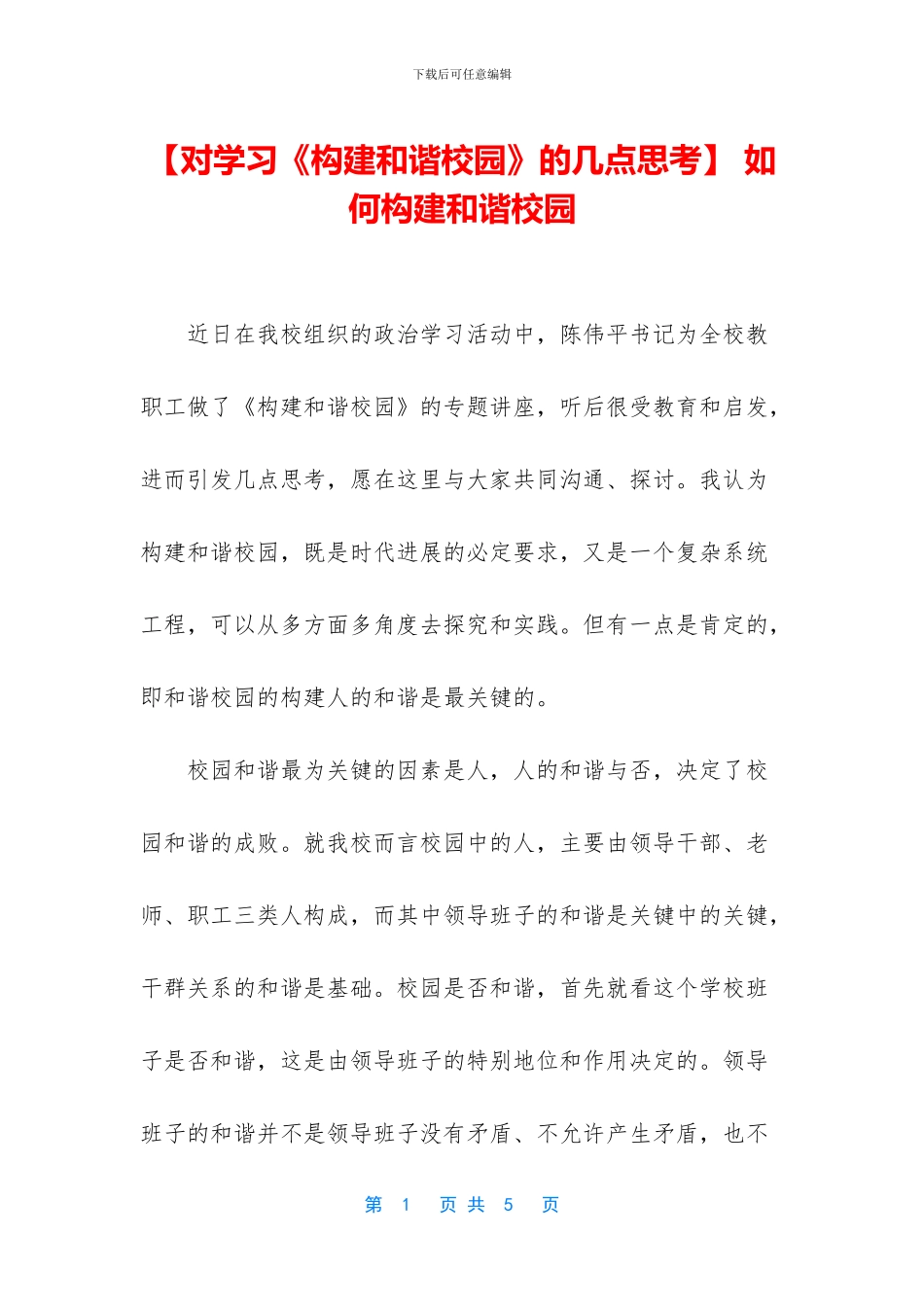 下载后可任意编辑

【对学习《构建和谐校园》的几点思考】 如何构建和谐校园

近日在我校组织的政治学习活动中，陈伟平书记为全校教职工做了《构建和谐校园》的专题讲座，听后很受教育和启发，进而引发几点思考，愿在这里与大家共同沟通、探讨。我认为构建和谐校园，既是时代进展的必定要求，又是一个复杂系统工程，可以从多方面多角度去探究和实践。但有一点是肯定的，即和谐校园的构建人的和谐是最关键的。

校园和谐最为关键的因素是人，人的和谐与否，决定了校园和谐的成败。就我校而言校园中的人，主要由领导干部、老师、职工三类人构成，而其中领导班子的和谐是关键中的关键，干群关系的和谐是基础。校园是否和谐，首先就看这个学校班子是否和谐，这是由领导班子的特别地位和作用决定的。领导班子的和谐并不是领导班子没有矛盾、不允许产生矛盾，也不

第 1 页 共 5 页